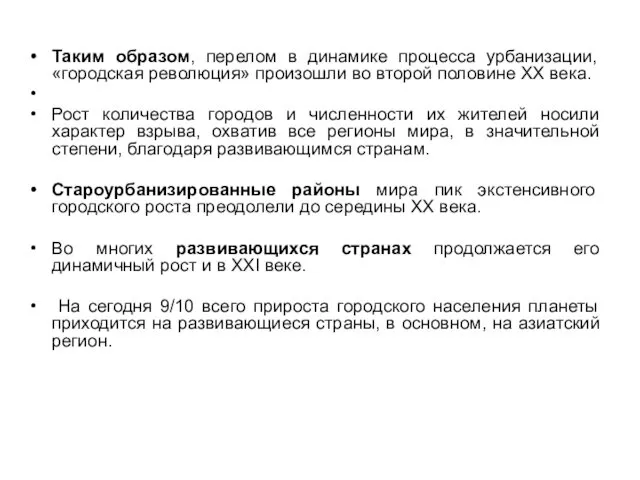 • Таким образом, перелом в динамике процесса урбанизации, «городская революция» произошли во второй половине XX века.

•

• Рост количества городов и численности их жителей носили характер взрыва, охватив все регионы мира, в значительной степени, благодаря развивающимся странам.

• Староурбанизированные районы мира пик экстенсивного городского роста преодолели до середины XX века.

• Во многих развивающихся странах продолжается его динамичный рост и в XXI веке.

• На сегодня 9/10 всего прироста городского населения планеты приходится на развивающиеся страны, в основном, на азиатский регион.